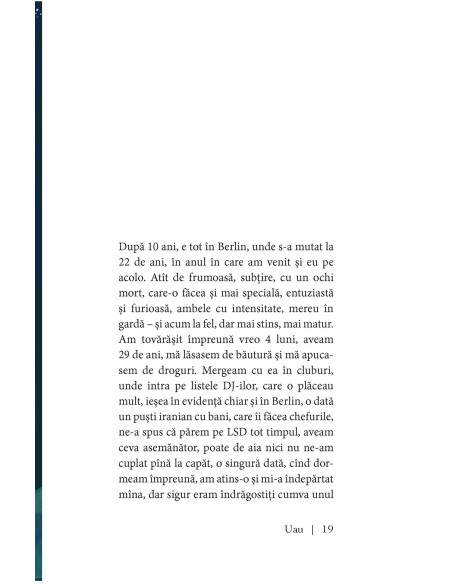 După 10 ani, e tot în Berlin, unde s-a mutat la 22 de ani, în anul în care am venit și eu pe acolo. Atît de frumoasă, subțire, cu un ochi mort, care-o făcea și mai specială, entuziastă și furioasă, ambele cu intensitate, mereu în gardă – și acum la fel, dar mai stins, mai matur. Am tovărășit împreună vreo 4 luni, aveam 29 de ani, mă lăsasem de băutură și mă apucasem de droguri. Mergeam cu ea în cluburi, unde intra pe listele DJ-ilor, care o plăceau mult, ieșea în evidență chiar și în Berlin, o dată un puști iranian cu bani, care îi făcea chefurile, ne-a spus că părem pe LSD tot timpul, aveam ceva asemănător, poate de aia nici nu ne-am cuplat pînă la capăt, o singură dată, cînd dormeam împreună, am atins-o și mi-a îndepărtat mîna, dar sigur eram îndrăgostiți cumva unul

Uau | 19